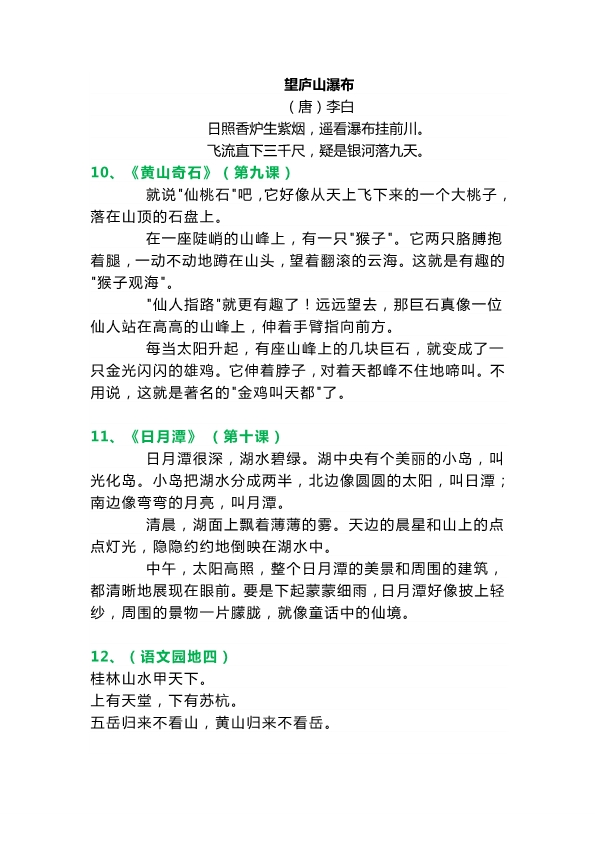 望庐山瀑布
（唐）李白
日照香炉生紫烟，遥看瀑布挂前川。
飞流直下三千尺，疑是银河落九天。

10、《黄山奇石》（第九课）
就说"仙桃石"吧，它好像从天上飞下来的一个大桃子，落在山顶的石盘上。
在一座陡峭的山峰上，有一只"猴子"。它两只胳膊抱着腿，一动不动地蹲在山头，望着翻滚的云海。这就是有趣的"猴子观海"。
"仙人指路"就更有趣了！远远望去，那巨石真像一位仙人站在高高的山峰上，伸着手臂指向前方。
每当太阳升起，有座山峰上的几块巨石，就变成了一只金光闪闪的雄鸡。它伸着脖子，对着天都峰不住地啼叫。不用说，这就是著名的"金鸡叫天都"了。

11、《日月潭》（第十课）
日月潭很深，湖水碧绿。湖中央有个美丽的小岛，叫光化岛。小岛把湖水分成两半，北边像圆圆的太阳，叫日潭；南边像弯弯的月亮，叫月潭。
清晨，湖面上飘着薄薄的雾。天边的晨星和山上的点点灯光，隐隐约约地倒映在湖水中。
中午，太阳高照，整个日月潭的美景和周围的建筑，都清晰地展现在眼前。要是下起蒙蒙细雨，日月潭好像披上轻纱，周围的景物一片朦胧，就像童话中的仙境。

12、（语文园地四）
桂林山水甲天下。
上有天堂，下有苏杭。
五岳归来不看山，黄山归来不看岳。